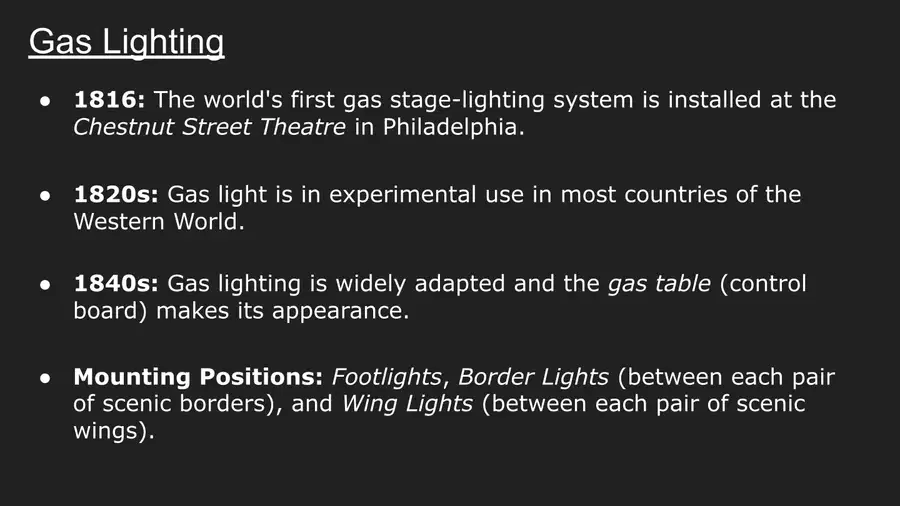 Gas Lighting

• 1816: The world's first gas stage-lighting system is installed at the Chestnut Street Theatre in Philadelphia.

• 1820s: Gas light is in experimental use in most countries of the Western World.

• 1840s: Gas lighting is widely adapted and the gas table (control board) makes its appearance.

• Mounting Positions: Footlights, Border Lights (between each pair of scenic borders), and Wing Lights (between each pair of scenic wings).